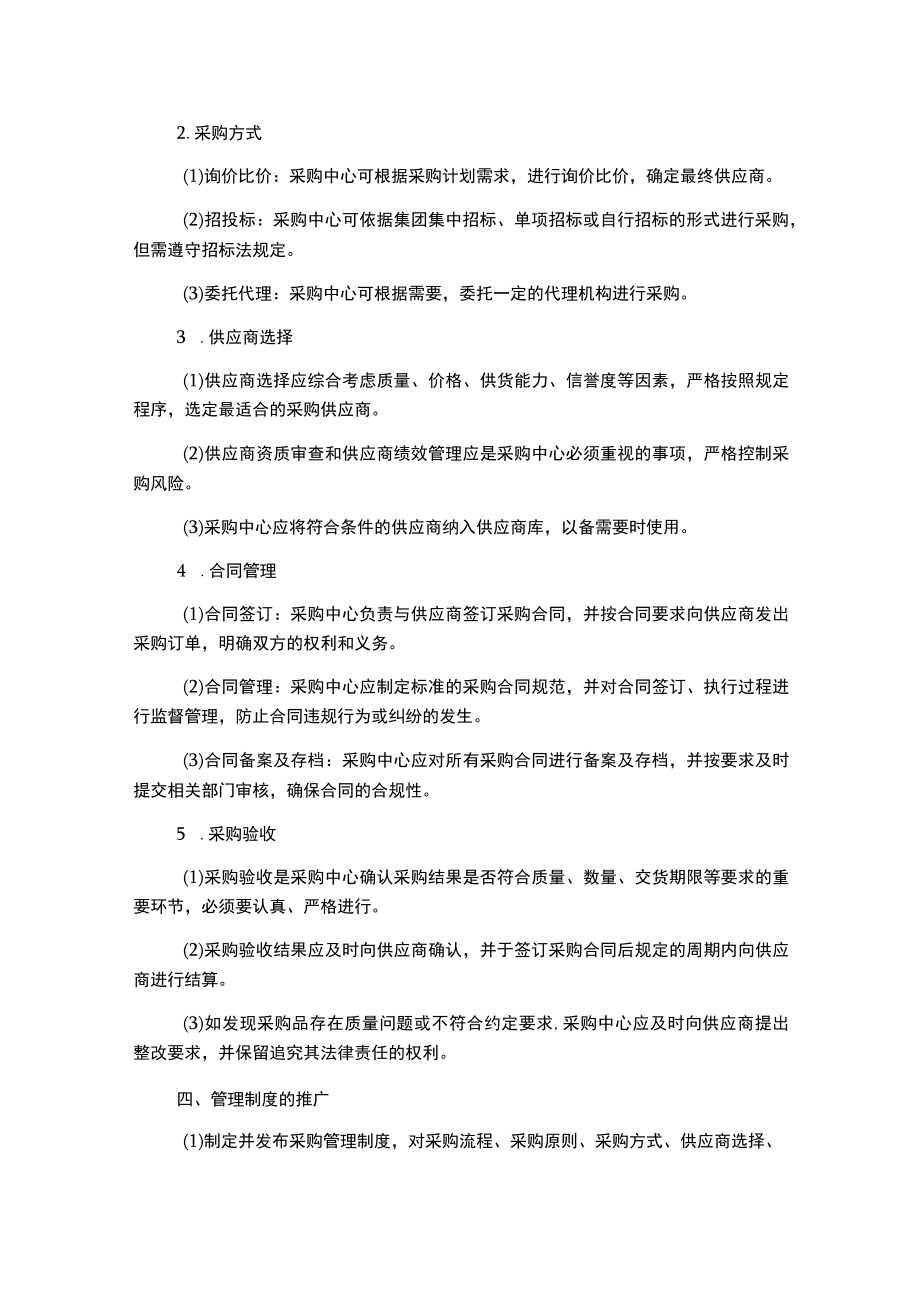 2. 采购方式

(1)询价比价：采购中心可根据采购计划需求，进行询价比价，确定最终供应商。

(2)招投标：采购中心可依据集团集中招标、单项招标或自行招标的形式进行采购，但需遵守招标法规定。

(3)委托代理：采购中心可根据需要，委托一定的代理机构进行采购。

3 . 供应商选择

(1)供应商选择应综合考虑质量、价格、供货能力、信誉度等因素，严格按照规定程序，选定最适合的采购供应商。

(2)供应商资质审查和供应商绩效管理应是采购中心必须重视的事项，严格控制采购风险。

(3)采购中心应将符合条件的供应商纳入供应商库，以备需要时使用。

4 . 合同管理

(1)合同签订：采购中心负责与供应商签订采购合同，并按合同要求向供应商发出采购订单，明确双方的权利和义务。

(2)合同管理：采购中心应制定标准的采购合同规范，并对合同签订、执行过程进行监督管理，防止合同违规行为或纠纷的发生。

(3)合同备案及存档：采购中心应对所有采购合同进行备案及存档，并按要求及时提交相关部门审核，确保合同的合规性。

5 . 采购验收

(1)采购验收是采购中心确认采购结果是否符合质量、数量、交货期限等要求的重要环节，必须要认真、严格进行。

(2)采购验收结果应及时向供应商确认，并于签订采购合同后规定的周期内向供应商进行结算。

(3)如发现采购品存在质量问题或不符合约定要求，采购中心应及时向供应商提出整改要求，并保留追究其法律责任的权利。

四、管理制度的推广

(1)制定并发布采购管理制度，对采购流程、采购原则、采购方式、供应商选择、